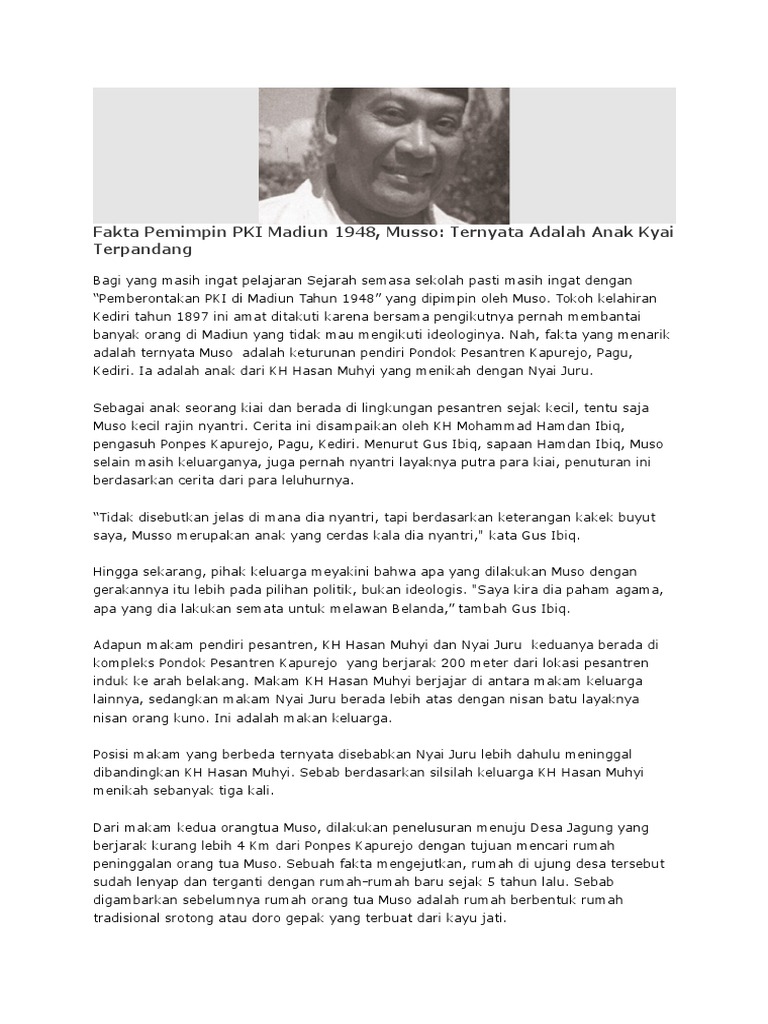 Fakta Pemimpin PKI Madiun 1948, Musso: Ternyata Adalah Anak Kyai Terpandang

Bagi yang masih ingat pelajaran Sejarah semasa sekolah pasti masih ingat dengan “Pemberontakan PKI di Madiun Tahun 1948” yang dipimpin oleh Muso. Tokoh kelahiran Kediri tahun 1897 ini amat ditakuti karena bersama pengikutnya pernah membantai banyak orang di Madiun yang tidak mau mengikuti ideologinya. Nah, fakta yang menarik adalah ternyata Muso adalah keturunan pendiri Pondok Pesantren Kapurejo, Pagu, Kediri. Ia adalah anak dari KH Hasan Muhyi yang menikah dengan Nyai Juru.

Sebagai anak seorang kiai dan berada di lingkungan pesantren sejak kecil, tentu saja Muso kecil rajin nyantri. Cerita ini disampaikan oleh KH Mohammad Hamdan Ibiq, pengasuh Ponpes Kapurejo, Pagu, Kediri. Menurut Gus Ibiq, sapaan Hamdan Ibiq, Muso selain masih keluarganya, juga pernah nyantri layaknya putra para kiai, penuturan ini berdasarkan cerita dari para leluhurnya.

“Tidak disebutkan jelas di mana dia nyantri, tapi berdasarkan keterangan kakek buyut saya, Musso merupakan anak yang cerdas kala dia nyantri," kata Gus Ibiq.

Hingga sekarang, pihak keluarga meyakini bahwa apa yang dilakukan Muso dengan gerakannya itu lebih pada pilihan politik, bukan ideologis. "Saya kira dia paham agama, apa yang dia lakukan semata untuk melawan Belanda,” tambah Gus Ibiq.

Adapun makam pendiri pesantren, KH Hasan Muhyi dan Nyai Juru keduanya berada di kompleks Pondok Pesantren Kapurejo yang berjarak 200 meter dari lokasi pesantren induk ke arah belakang. Makam KH Hasan Muhyi berjajar di antara makam keluarga lainnya, sedangkan makam Nyai Juru berada lebih atas dengan nisan batu layaknya nisan orang kuno. Ini adalah makan keluarga.

Posisi makam yang berbeda ternyata disebabkan Nyai Juru lebih dahulu meninggal dibandingkan KH Hasan Muhyi. Sebab berdasarkan silsilah keluarga KH Hasan Muhyi menikah sebanyak tiga kali.

Dari makam kedua orangtua Muso, dilakukan penelusuran menuju Desa Jagung yang berjarak kurang lebih 4 Km dari Ponpes Kapurejo dengan tujuan mencari rumah peninggalan orang tua Muso. Sebuah fakta mengejutkan, rumah di ujung desa tersebut sudah lenyap dan terganti dengan rumah-rumah baru sejak 5 tahun lalu. Sebab digambarkan sebelumnya rumah orang tua Muso adalah rumah berbentuk rumah tradisional srotong atau doro gepak yang terbuat dari kayu jati.